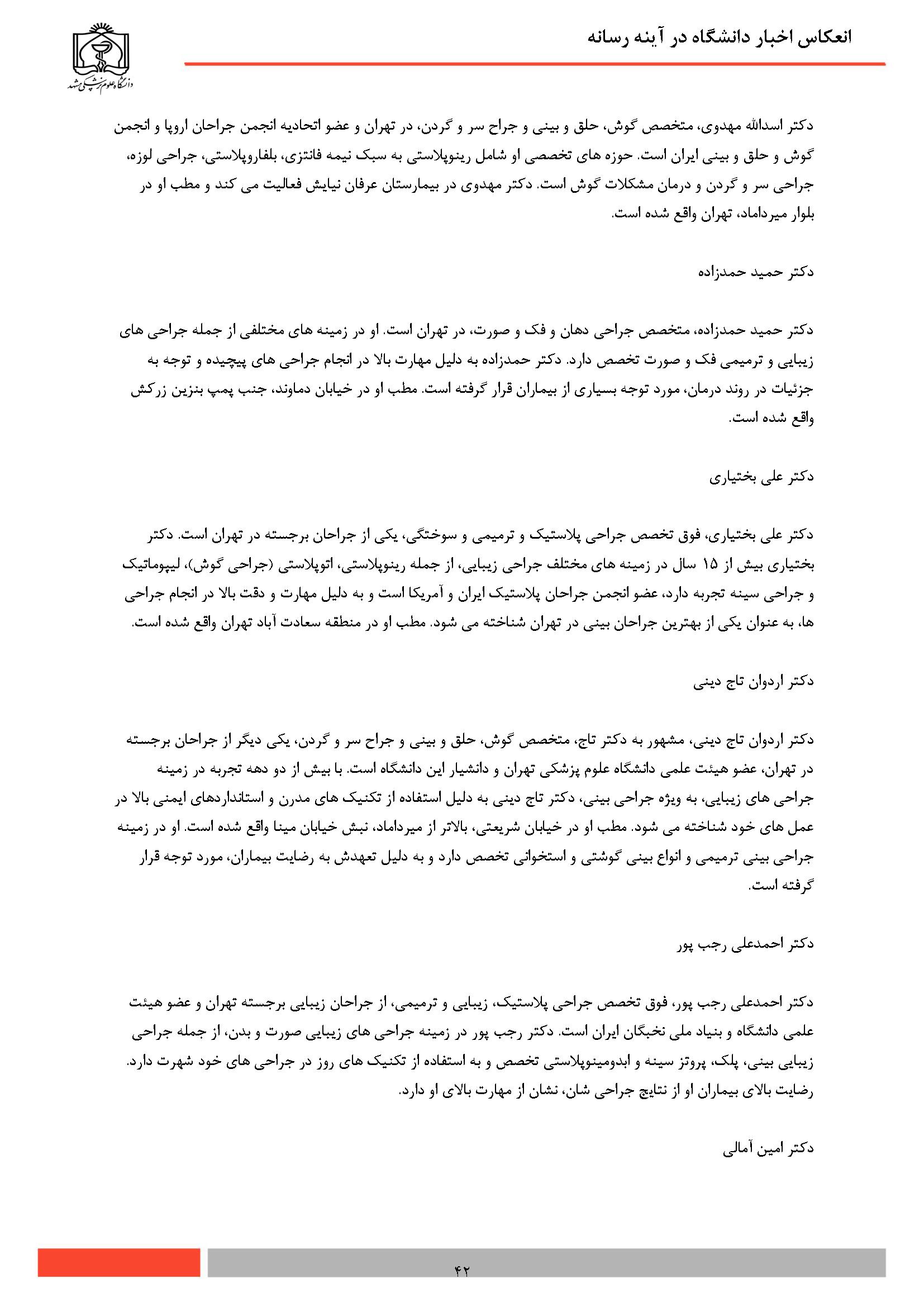 انعکاس اخبار دانشگاه در آینه رسانه

دانشگاه علوم پزشکی مشهد

دکتر اسدالله مهدوی، متخصص گوش، حلق و بینی و جراح سر و گردن، در تهران و عضو اتحادیه انجمن جراحان اروپا و انجمن گوش و حلق و بینی ایران است. حوزه های تخصصی او شامل رینوپلاستی به سبک نیمه فانتزی، بلفاروپلاستی، جراحی لوزه، جراحی سر و گردن و درمان مشکلات گوش است. دکتر مهدوی در بیمارستان عرفان نیایش فعالیت می کند و مطب او در بلوار میرداماد، تهران واقع شده است.

دکتر حمید حمدزاده

دکتر حمید حمدزاده، متخصص جراحی دهان و فک و صورت، در تهران است. او در زمینه های مختلفی از جمله جراحی های زیبایی و ترمیمی فک و صورت تخصص دارد. دکتر حمدزاده به دلیل مهارت بالا در انجام جراحی های پیچیده و توجه به جزئیات در روند درمان، مورد توجه بسیاری از بیماران قرار گرفته است. مطب او در خیابان دماوند، جنب پمپ بنزین زرکش واقع شده است.

دکتر علی بختیاری

دکتر علی بختیاری، فوق تخصص جراحی پلاستیک و ترمیمی و سوختگی، یکی از جراحان برجسته در تهران است. دکتر بختیاری بیش از ۱۵ سال در زمینه های مختلف جراحی زیبایی، از جمله رینوپلاستی، اتوپلاستی (جراحی گوش)، لیپوماتیک و جراحی سینه تجربه دارد، عضو انجمن جراحان پلاستیک ایران و آمریکا است و به دلیل مهارت و دقت بالا در انجام جراحی ها، به عنوان یکی از بهترین جراحان بینی در تهران شناخته می شود. مطب او در منطقه سعادت آباد تهران واقع شده است.

دکتر اردوان تاج دینی

دکتر اردوان تاج دینی، مشهور به دکتر تاج، متخصص گوش، حلق و بینی و جراح سر و گردن، یکی دیگر از جراحان برجسته در تهران، عضو هیئت علمی دانشگاه علوم پزشکی تهران و دانشیار این دانشگاه است. با بیش از دو دهه تجربه در زمینه جراحی های زیبایی، به ویژه جراحی بینی، دکتر تاج دینی به دلیل استفاده از تکنیک های مدرن و استانداردهای ایمنی بالا در عمل های خود شناخته می شود. مطب او در خیابان شریعتی، بالاتر از میرداماد، نبش خیابان مینا واقع شده است. او در زمینه جراحی بینی ترمیمی و انواع بینی گوشتی و استخوانی تخصص دارد و به دلیل تعهدش به رضایت بیماران، مورد توجه قرار گرفته است.

دکتر احمدعلی رجب پور

دکتر احمدعلی رجب پور، فوق تخصص جراحی پلاستیک، زیبایی و ترمیمی، از جراحان زیبایی برجسته تهران و عضو هیئت علمی دانشگاه و بنیاد ملی نخبگان ایران است. دکتر رجب پور در زمینه جراحی های زیبایی صورت و بدن، از جمله جراحی زیبایی بینی، پلک، پروتز سینه و ابدومینوپلاستی تخصص و به استفاده از تکنیک های روز در جراحی های خود شهرت دارد. رضایت بالای بیماران او از نتایج جراحی شان، نشان از مهارت بالای او دارد.

دکتر امین آمالی

۴۲